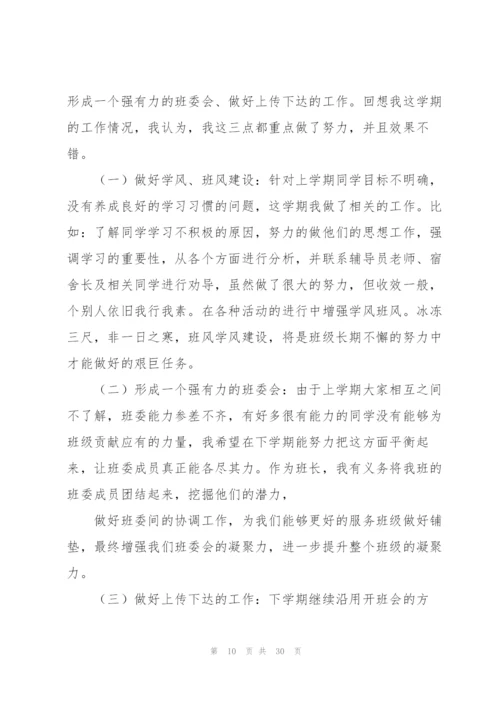 形成一个强有力的班委会、做好上传下达的工作。回想我这学期的工作情况，我认为，我这三点都重点做了努力，并且效果不错。

（一）做好学风、班风建设：针对上学期同学目标不明确，没有养成良好的学习习惯的问题，这学期我做了相关的工作。比如：了解同学学习不积极的原因，努力的做他们的思想工作，强调学习的重要性，从各个方面进行分析，并联系辅导员老师、宿舍长及相关同学进行劝导，虽然做了很大的努力，但收效一般，个别人依旧我行我素。在各种活动的进行中增强学风班风。冰冻三尺，非一日之寒，班风学风建设，将是班级长期不懈的努力中才能做好的艰巨任务。

（二）形成一个强有力的班委会：由于上学期大家相互之间不了解，班委能力参差不齐，有好多很有能力的同学没有能够为班级贡献应有的力量，我希望在下学期能努力把这方面平衡起来，让班委成员真正能各尽其力。作为班长，我有义务将我班的班委成员团结起来，挖掘他们的潜力，

做好班委间的协调工作，为我们能够更好的服务班级做好铺垫，最终增强我们班委会的凝聚力，进一步提升整个班级的凝聚力。

（三）做好上传下达的工作：下学期继续沿用开班会的方

第 10 页 共 30 页